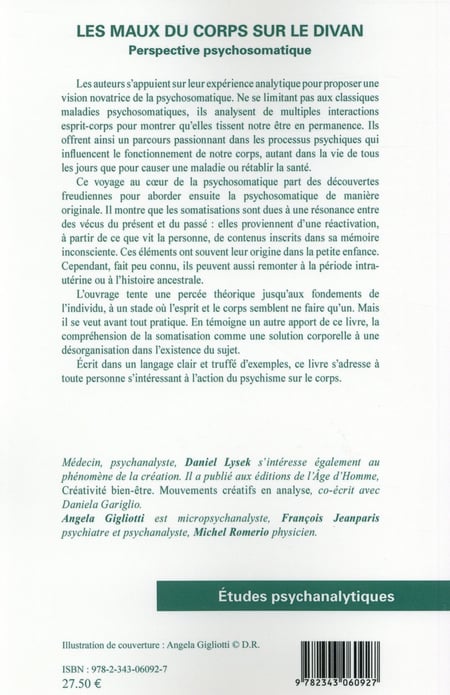 LES MAUX DU CORPS SUR LE DIVAN
Perspective psychosomatique

Les auteurs s'appuient sur leur expérience analytique pour proposer une vision novatrice de la psychosomatique. Ne se limitant pas aux classiques maladies psychosomatiques, ils analysent de multiples interactions esprit-corps pour montrer qu'elles tissent notre être en permanence. Ils offrent ainsi un parcours passionnant dans les processus psychiques qui influencent le fonctionnement de notre corps, autant dans la vie de tous les jours que pour causer une maladie ou rétablir la santé.

Ce voyage au cœur de la psychosomatique part des découvertes freudiennes pour aborder ensuite la psychosomatique de manière originale. Il montre que les somatisations sont dues à une résonance entre des vécus du présent et du passé : elles proviennent d'une réactivation, à partir de ce que vit la personne, de contenus inscrits dans sa mémoire inconsciente. Ces éléments ont souvent leur origine dans la petite enfance. Cependant, fait peu connu, ils peuvent aussi remonter à la période intra-utérine ou à l'histoire ancestrale.

L'ouvrage tente une percée théorique jusqu'aux fondements de l'individu, à un stade où l'esprit et le corps semblent ne faire qu'un. Mais il se veut avant tout pratique. En témoigne un autre apport de ce livre, la compréhension de la somatisation comme une solution corporelle à une désorganisation dans l'existence du sujet.

Écrit dans un langage clair et truffé d'exemples, ce livre s'adresse à toute personne s'intéressant à l'action du psychisme sur le corps.

Médecin, psychanalyste, Daniel Lysek s'intéresse également au phénomène de la création. Il a publié aux éditions de l'Âge d'Homme, Créativité bien-être. Mouvements créatifs en analyse, co-écrit avec Daniela Gariglio.
Angela Gigliotti est micropsychanalyste, François Jeanparis psychiatre et psychanalyste, Michel Romerio physicien.

Études psychanalytiques

Illustration de couverture : Angela Gigliotti © D.R.

ISBN : 978-2-343-06092-7
27.50 €

9 782343 060927